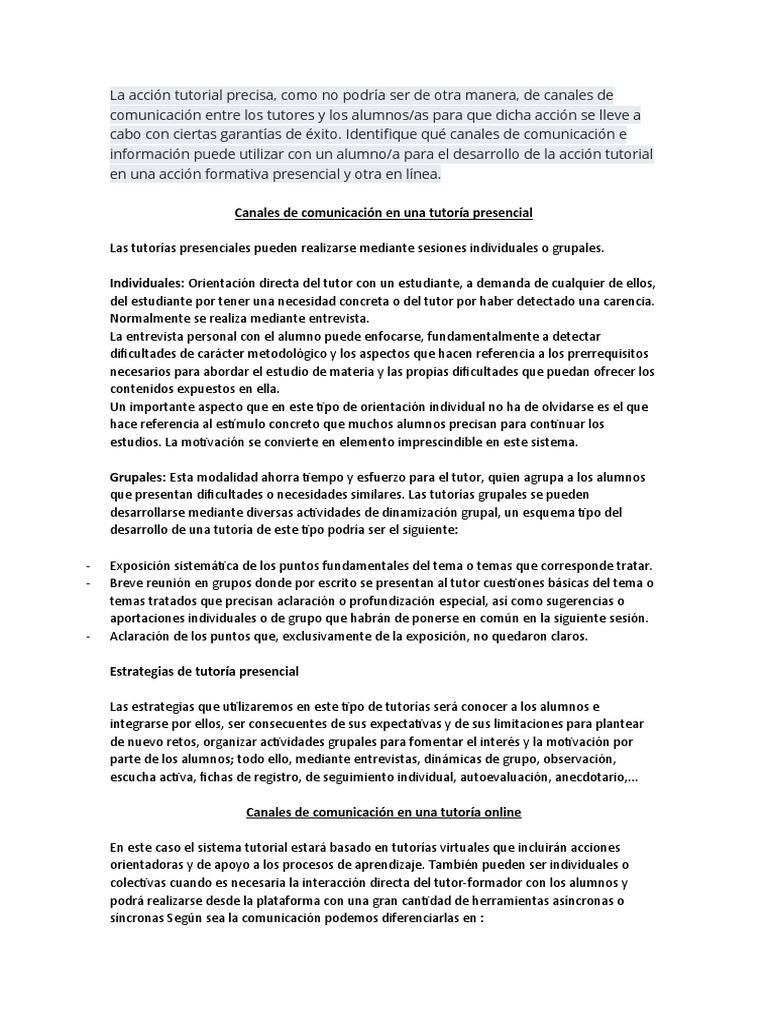 La acción tutorial precisa, como no podría ser de otra manera, de canales de comunicación entre los tutores y los alumnos/as para que dicha acción se lleve a cabo con ciertas garantías de éxito. Identifique qué canales de comunicación e información puede utilizar con un alumno/a para el desarrollo de la acción tutorial en una acción formativa presencial y otra en línea.

Canales de comunicación en una tutoría presencial

Las tutorías presenciales pueden realizarse mediante sesiones individuales o grupales.

Individuales: Orientación directa del tutor con un estudiante, a demanda de cualquier de ellos, del estudiante por tener una necesidad concreta o del tutor por haber detectado una carencia. Normalmente se realiza mediante entrevista.
La entrevista personal con el alumno puede enfocarse, fundamentalmente a detectar dificultades de carácter metodológico y los aspectos que hacen referencia a los prerrequisitos necesarios para abordar el estudio de materia y las propias dificultades que puedan ofrecer los contenidos expuestos en ella.
Un importante aspecto que en este tipo de orientación individual no ha de olvidarse es el que hace referencia al estímulo concreto que muchos alumnos precisan para continuar los estudios. La motivación se convierte en elemento imprescindible en este sistema.

Grupales: Esta modalidad ahorra tiempo y esfuerzo para el tutor, quien agrupa a los alumnos que presentan dificultades o necesidades similares. Las tutorías grupales se pueden desarrollarse mediante diversas actividades de dinamización grupal, un esquema tipo del desarrollo de una tutoría de este tipo podría ser el siguiente:

- Exposición sistemática de los puntos fundamentales del tema o temas que corresponde tratar.
- Breve reunión en grupos donde por escrito se presentan al tutor cuestiones básicas del tema o temas tratados que precisan aclaración o profundización especial, así como sugerencias o aportaciones individuales o de grupo que habrán de ponerse en común en la siguiente sesión.
- Aclaración de los puntos que, exclusivamente de la exposición, no quedaron claros.

Estrategias de tutoría presencial

Las estrategias que utilizaremos en este tipo de tutorías será conocer a los alumnos e integrarse por ellos, ser consecuentes de sus expectativas y de sus limitaciones para plantear de nuevo retos, organizar actividades grupales para fomentar el interés y la motivación por parte de los alumnos; todo ello, mediante entrevistas, dinámicas de grupo, observación, escucha activa, fichas de registro, de seguimiento individual, autoevaluación, anecdotario,...

Canales de comunicación en una tutoría online

En este caso el sistema tutorial estará basado en tutorías virtuales que incluirán acciones orientadoras y de apoyo a los procesos de aprendizaje. También pueden ser individuales o colectivas cuando es necesaria la interacción directa del tutor-formador con los alumnos y podrá realizarse desde la plataforma con una gran cantidad de herramientas asíncronas o síncronas Según sea la comunicación podemos diferenciarlas en :